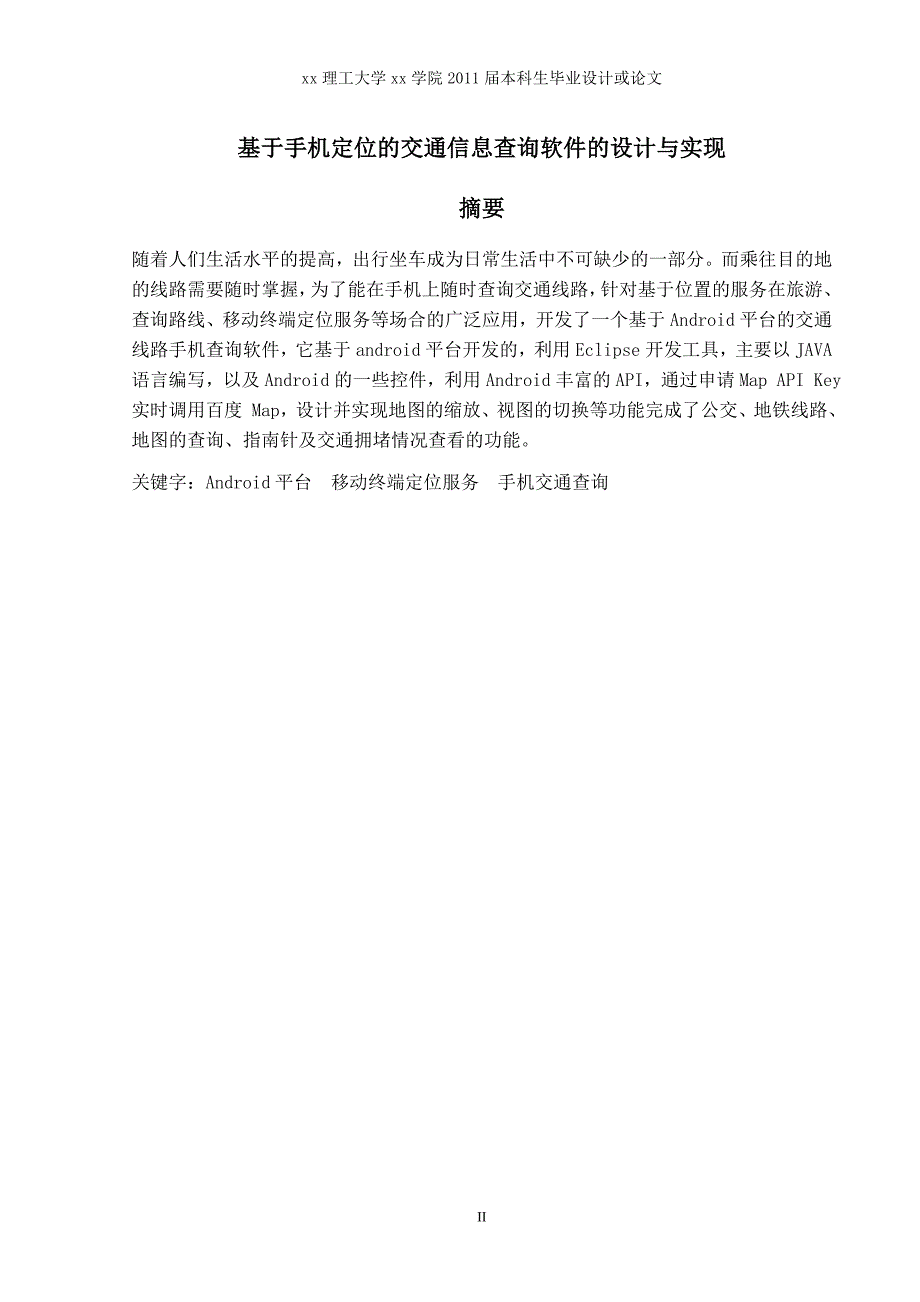 xx 理工大学 xx 学院 2011 届本科生毕业设计或论文

基于手机定位的交通信息查询软件的设计与实现

摘要

随着人们生活水平的提高，出行坐车成为日常生活中不可缺少的一部分。而乘往目的地的线路需要随时掌握，为了能在手机上随时查询交通线路，针对基于位置的服务在旅游、查询路线、移动终端定位服务等场合的广泛应用，开发了一个基于 Android 平台的交通线路手机查询软件，它基于 android 平台开发的，利用 Eclipse 开发工具，主要以 JAVA 语言编写，以及 Android 的一些控件，利用 Android 丰富的 API，通过申请 Map API Key 实时调用百度 Map，设计并实现地图的缩放、视图的切换等功能完成了公交、地铁线路、地图的查询、指南针及交通拥堵情况查看的功能。

关键字：Android 平台　移动终端定位服务　手机交通查询

II